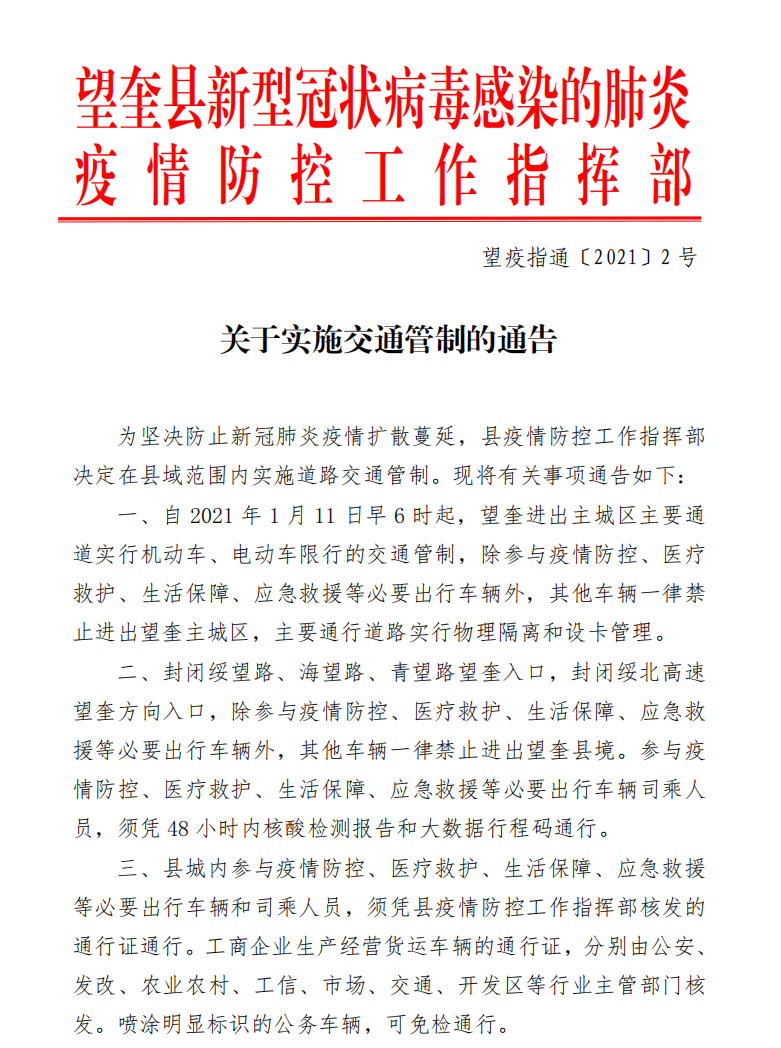 望奎县新型冠状病毒感染的肺炎疫情防控工作指挥部

望疫指通〔2021〕2号

关于实施交通管制的通告

为坚决防止新冠肺炎疫情扩散蔓延，县疫情防控工作指挥部决定在县域范围内实施道路交通管制。现将有关事项通告如下：

一、自2021年1月11日早6时起，望奎进出主城区主要通道实行机动车、电动车限行的交通管制，除参与疫情防控、医疗救护、生活保障、应急救援等必要出行车辆外，其他车辆一律禁止进出望奎主城区，主要通行道路实行物理隔离和设卡管理。

二、封闭绥望路、海望路、青望路望奎入口，封闭绥北高速望奎方向入口，除参与疫情防控、医疗救护、生活保障、应急救援等必要出行车辆外，其他车辆一律禁止进出望奎县境。参与疫情防控、医疗救护、生活保障、应急救援等必要出行车辆司乘人员，须凭48小时内核酸检测报告和大数据行程码通行。

三、县城内参与疫情防控、医疗救护、生活保障、应急救援等必要出行车辆和司乘人员，须凭县疫情防控工作指挥部核发的通行证通行。工商企业生产经营货运车辆的通行证，分别由公安、发改、农业农村、工信、市场、交通、开发区等行业主管部门核发。喷涂明显标识的公务车辆，可免检通行。